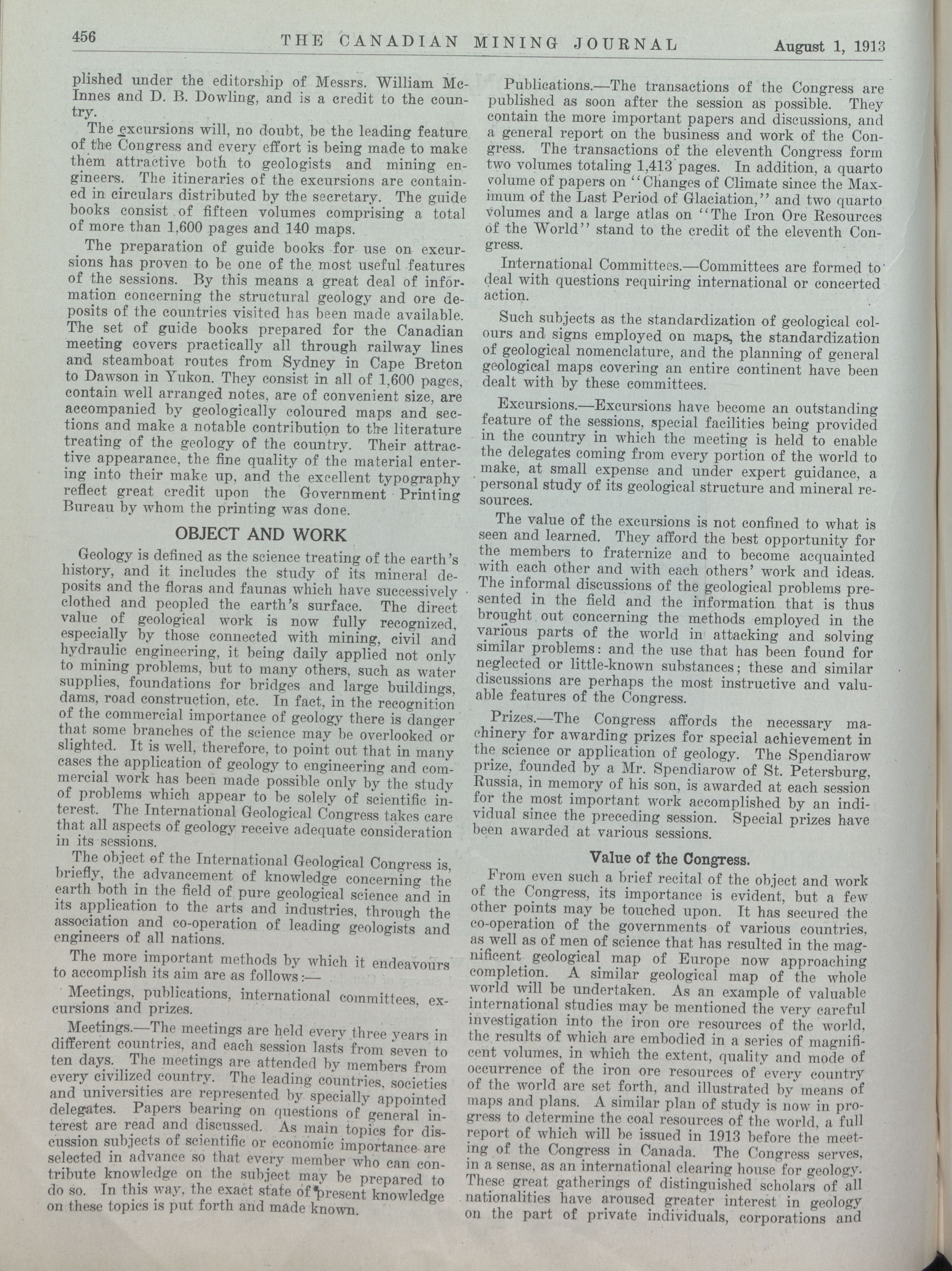 456 THE CANADIAN MINING JOURNAL August 1, 1913

plished under the editorship of Messrs. William McInnes and D. B. Dowling, and is a credit to the country.

The excursions will, no doubt, be the leading feature of the Congress and every effort is being made to make them attractive both to geologists and mining engineers. The itineraries of the excursions are contained in circulars distributed by the secretary. The guide books consist of fifteen volumes comprising a total of more than 1,600 pages and 140 maps.

The preparation of guide books for use on excursions has proven to be one of the most useful features of the sessions. By this means a great deal of information concerning the structural geology and ore deposits of the countries visited has been made available. The set of guide books prepared for the Canadian meeting covers practically all through railway lines and steamboat routes from Sydney in Cape Breton to Dawson in Yukon. They consist in all of 1,600 pages, contain well arranged notes, are of convenient size, are accompanied by geologically coloured maps and sections and make a notable contribution to the literature treating of the geology of the country. Their attractive appearance, the fine quality of the material entering into their make up, and the excellent typography reflect great credit upon the Government Printing Bureau by whom the printing was done.

OBJECT AND WORK

Geology is defined as the science treating of the earth's history, and it includes the study of its mineral deposits and the floras and faunas which have successively clothed and peopled the earth's surface. The direct value of geological work is now fully recognized, especially by those connected with mining, civil and hydraulic engineering, it being daily applied not only to mining problems, but to many others, such as water supplies, foundations for bridges and large buildings, dams, road construction, etc. In fact, in the recognition of the commercial importance of geology there is danger that some branches of the science may be overlooked or slighted. It is well, therefore, to point out that in many cases the application of geology to engineering and commercial work has been made possible only by the study of problems which appear to be solely of scientific interest. The International Geological Congress takes care that all aspects of geology receive adequate consideration in its sessions.

The object of the International Geological Congress is, briefly, the advancement of knowledge concerning the earth both in the field of pure geological science and in its application to the arts and industries, through the association and co-operation of leading geologists and engineers of all nations.

The more important methods by which it endeavours to accomplish its aim are as follows:—

Meetings, publications, international committees, excursions and prizes.

Meetings.—The meetings are held every three years in different countries, and each session lasts from seven to ten days. The meetings are attended by members from every civilized country. The leading countries, societies and universities are represented by specially appointed delegates. Papers bearing on questions of general interest are read and discussed. As main topics for discussion subjects of scientific or economic importance are selected in advance so that every member who can contribute knowledge on the subject may be prepared to do so. In this way, the exact state of present knowledge on these topics is put forth and made known.

Publications.—The transactions of the Congress are published as soon after the session as possible. They contain the more important papers and discussions, and a general report on the business and work of the Congress. The transactions of the eleventh Congress form two volumes totaling 1,413 pages. In addition, a quarto volume of papers on "Changes of Climate since the Maximum of the Last Period of Glaciation," and two quarto volumes and a large atlas on "The Iron Ore Resources of the World" stand to the credit of the eleventh Congress.

International Committees.—Committees are formed to deal with questions requiring international or concerted action.

Such subjects as the standardization of geological colours and signs employed on maps, the standardization of geological nomenclature, and the planning of general geological maps covering an entire continent have been dealt with by these committees.

Excursions.—Excursions have become an outstanding feature of the sessions, special facilities being provided in the country in which the meeting is held to enable the delegates coming from every portion of the world to make, at small expense and under expert guidance, a personal study of its geological structure and mineral resources.

The value of the excursions is not confined to what is seen and learned. They afford the best opportunity for the members to fraternize and to become acquainted with each other and with each others' work and ideas. The informal discussions of the geological problems presented in the field and the information that is thus brought out concerning the methods employed in the various parts of the world in attacking and solving similar problems: and the use that has been found for neglected or little-known substances; these and similar discussions are perhaps the most instructive and valuable features of the Congress.

Prizes.—The Congress affords the necessary machinery for awarding prizes for special achievement in the science or application of geology. The Spendiarow prize, founded by a Mr. Spendiarow of St. Petersburg, Russia, in memory of his son, is awarded at each session for the most important work accomplished by an individual since the preceding session. Special prizes have been awarded at various sessions.

Value of the Congress.

From even such a brief recital of the object and work of the Congress, its importance is evident, but a few other points may be touched upon. It has secured the co-operation of the governments of various countries, as well as of men of science that has resulted in the magnificent geological map of Europe now approaching completion. A similar geological map of the whole world will be undertaken. As an example of valuable international studies may be mentioned the very careful investigation into the iron ore resources of the world, the results of which are embodied in a series of magnificent volumes, in which the extent, quality and mode of occurrence of the iron ore resources of every country of the world are set forth, and illustrated by means of maps and plans. A similar plan of study is now in progress to determine the coal resources of the world, a full report of which will be issued in 1913 before the meeting of the Congress in Canada. The Congress serves, in a sense, as an international clearing house for geology. These great gatherings of distinguished scholars of all nationalities have aroused greater interest in geology on the part of private individuals, corporations and